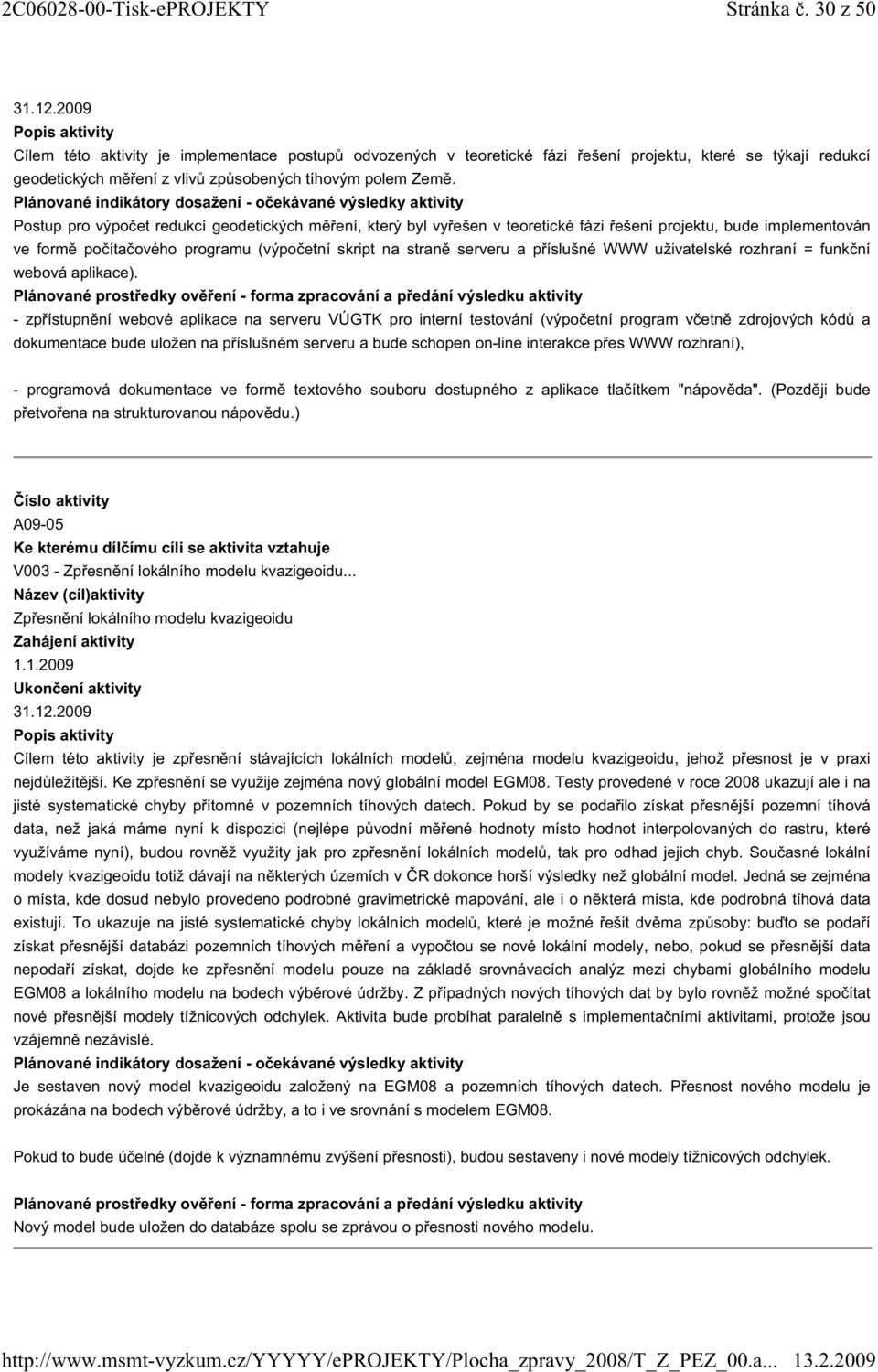 2C06028-00-Tisk-ePROJEKTY Stránka č. 30 z 50

31.12.2009

Popis aktivity

Cílem této aktivity je implementace postupů odvozených v teoretické fázi řešení projektu, které se týkají redukcí geodetických měření z vlivů způsobených tíhovým polem Země.

Plánované indikátory dosažení - očekávané výsledky aktivity

Postup pro výpočet redukcí geodetických měření, který byl vyřešen v teoretické fázi řešení projektu, bude implementován ve formě počítačového programu (výpočetní skript na straně serveru a příslušné WWW uživatelské rozhraní = funkční webová aplikace).

Plánované prostředky ověření - forma zpracování a předání výsledku aktivity

- zpřístupnění webové aplikace na serveru VÚGTK pro interní testování (výpočetní program včetně zdrojových kódů a dokumentace bude uložen na příslušném serveru a bude schopen on-line interakce přes WWW rozhraní),

- programová dokumentace ve formě textového souboru dostupného z aplikace tlačítkem "nápověda". (Později bude přetvořena na strukturovanou nápovědu.)

Číslo aktivity

A09-05

Ke kterému dílčímu cíli se aktivita vztahuje

V003 - Zpřesnění lokálního modelu kvazigeoidu...

Název (cíl)aktivity

Zpřesnění lokálního modelu kvazigeoidu

Zahájení aktivity

1.1.2009

Ukončení aktivity

31.12.2009

Popis aktivity

Cílem této aktivity je zpřesnění stávajících lokálních modelů, zejména modelu kvazigeoidu, jehož přesnost je v praxi nejdůležitější. Ke zpřesnění se využije zejména nový globální model EGM08. Testy provedené v roce 2008 ukazují ale i na jisté systematické chyby přítomné v pozemních tíhových datech. Pokud by se podařilo získat přesnější pozemní tíhová data, než jaká máme nyní k dispozici (nejlépe původní měřené hodnoty místo hodnot interpolovaných do rastru, které využíváme nyní), budou rovněž využity jak pro zpřesnění lokálních modelů, tak pro odhad jejich chyb. Současné lokální modely kvazigeoidu totiž dávají na některých územích v ČR dokonce horší výsledky než globální model. Jedná se zejména o místa, kde dosud nebylo provedeno podrobné gravimetrické mapování, ale i o některá místa, kde podrobná tíhová data existují. To ukazuje na jisté systematické chyby lokálních modelů, které je možné řešit dvěma způsoby: buďto se podaří získat přesnější databázi pozemních tíhových měření a vypočtou se nové lokální modely, nebo, pokud se přesnější data nepodaří získat, dojde ke zpřesnění modelu pouze na základě srovnávacích analýz mezi chybami globálního modelu EGM08 a lokálního modelu na bodech výběrové údržby. Z případných nových tíhových dat by bylo rovněž možné spočítat nové přesnější modely tížnicových odchylek. Aktivita bude probíhat paralelně s implementačními aktivitami, protože jsou vzájemně nezávislé.

Plánované indikátory dosažení - očekávané výsledky aktivity

Je sestaven nový model kvazigeoidu založený na EGM08 a pozemních tíhových datech. Přesnost nového modelu je prokázána na bodech výběrové údržby, a to i ve srovnání s modelem EGM08.

Pokud to bude účelné (dojde k významnému zvýšení přesnosti), budou sestaveny i nové modely tížnicových odchylek.

Plánované prostředky ověření - forma zpracování a předání výsledku aktivity

Nový model bude uložen do databáze spolu se zprávou o přesnosti nového modelu.

http://www.msmt-vyzkum.cz/YYYYY/ePROJEKTY/Plocha_zpravy_2008/T_Z_PEZ_00.a... 13.2.2009